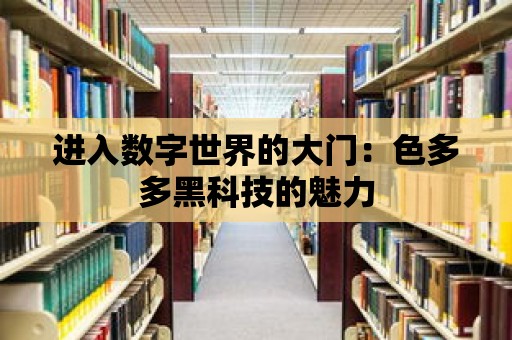 进入数字世界的大门：色多多黑科技的魅力